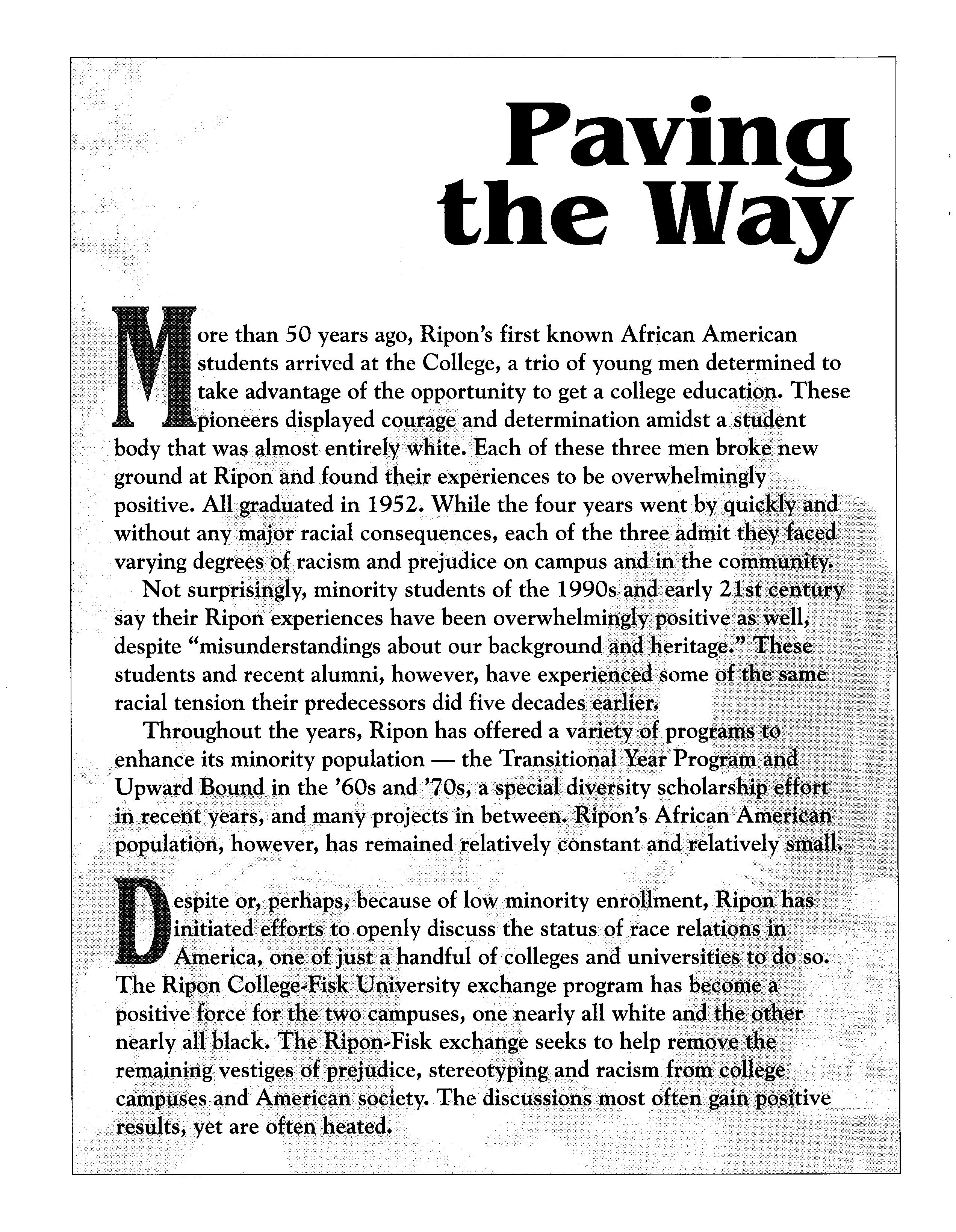 Paving the Way

More than 50 years ago, Ripon's first known African American students arrived at the College, a trio of young men determined to take advantage of the opportunity to get a college education. These pioneers displayed courage and determination amidst a student body that was almost entirely white. Each of these three men broke new ground at Ripon and found their experiences to be overwhelmingly positive. All graduated in 1952. While the four years went by quickly and without any major racial consequences, each of the three admit they faced varying degrees of racism and prejudice on campus and in the community.

Not surprisingly, minority students of the 1990s and early 21st century say their Ripon experiences have been overwhelmingly positive as well, despite "misunderstandings about our background and heritage." These students and recent alumni, however, have experienced some of the same racial tension their predecessors did five decades earlier.

Throughout the years, Ripon has offered a variety of programs to enhance its minority population — the Transitional Year Program and Upward Bound in the '60s and '70s, a special diversity scholarship effort in recent years, and many projects in between. Ripon's African American population, however, has remained relatively constant and relatively small.

Despite or, perhaps, because of low minority enrollment, Ripon has initiated efforts to openly discuss the status of race relations in America, one of just a handful of colleges and universities to do so. The Ripon College-Fisk University exchange program has become a positive force for the two campuses, one nearly all white and the other nearly all black. The Ripon-Fisk exchange seeks to help remove the remaining vestiges of prejudice, stereotyping and racism from college campuses and American society. The discussions most often gain positive results, yet are often heated.